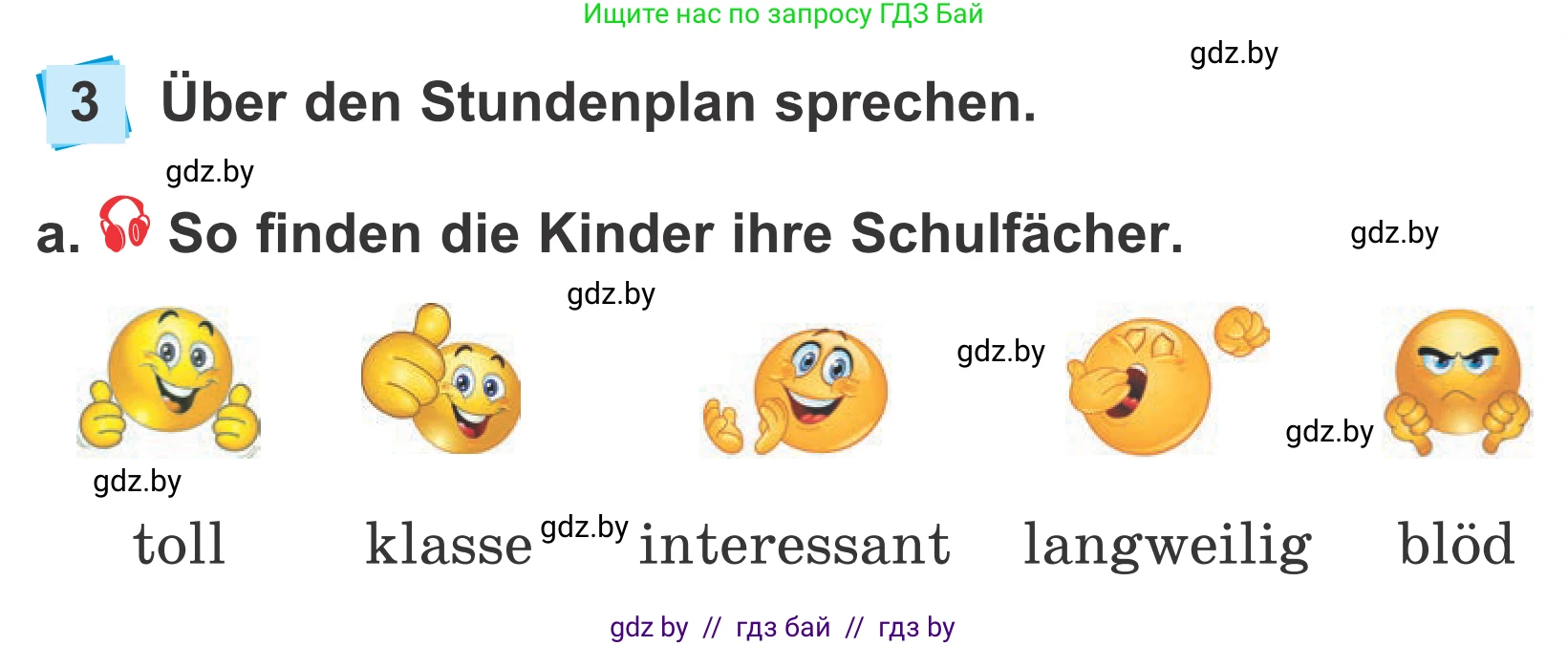 Ищите нас по запросу ГДЗ Бай

gdz.by

3 Über den Stundenplan sprechen.

gdz.by

a. So finden die Kinder ihre Schulfächer.

gdz.by

gdz.by

gdz.by

gdz.by

gdz.by

toll klasse gdz.by interessant langweilig blöd

gdz by // гдз бай // гдз by